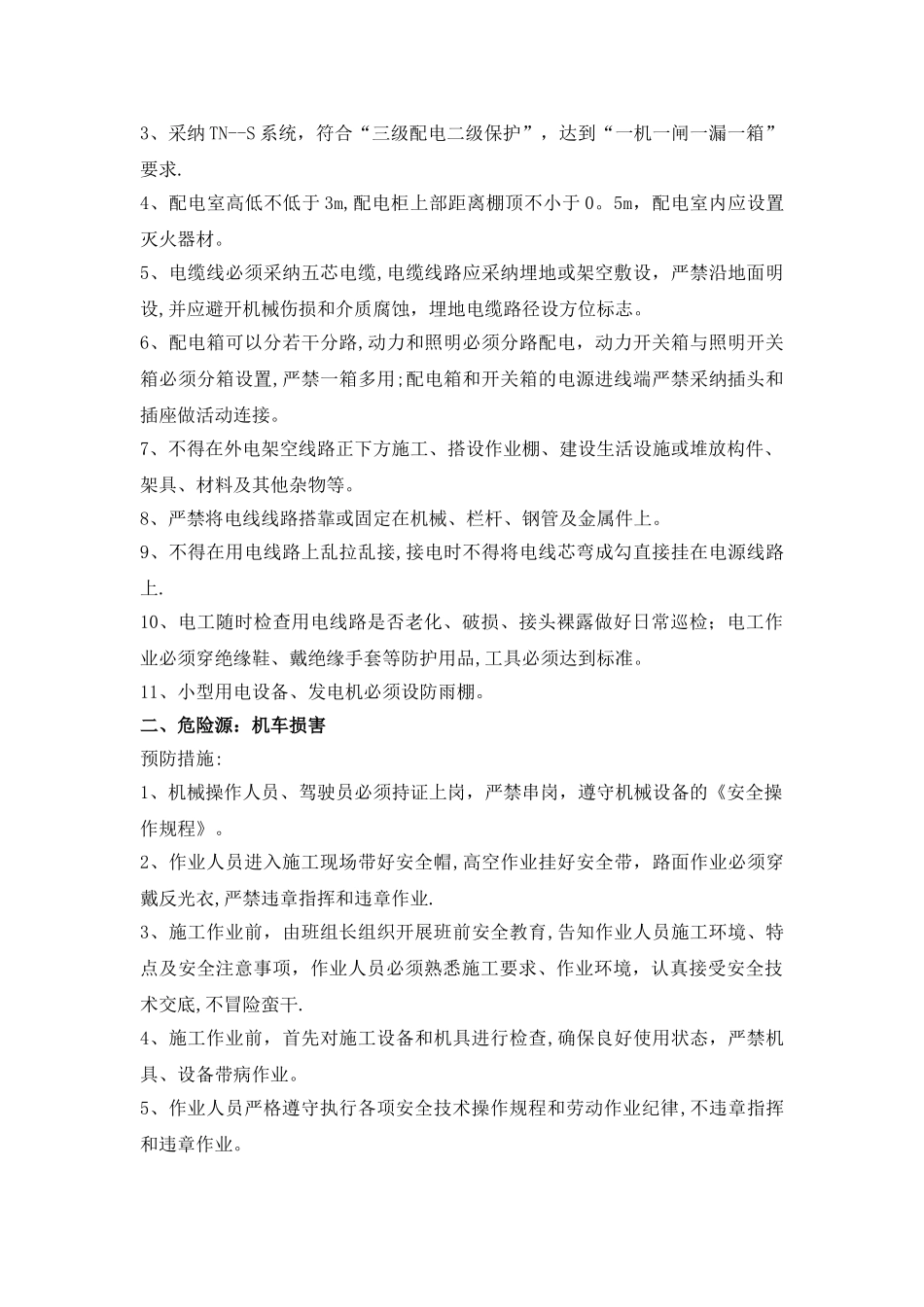 3、采纳TN--S系统，符合“三级配电二级保护”，达到“一机一闸一漏一箱”要求.

4、配电室高低不低于3m,配电柜上部距离棚顶不小于0。5m，配电室内应设置灭火器材。

5、电缆线必须采纳五芯电缆,电缆线路应采纳埋地或架空敷设，严禁沿地面明设,并应避开机械伤损和介质腐蚀，埋地电缆路径设方位标志。

6、配电箱可以分若干分路,动力和照明必须分路配电，动力开关箱与照明开关箱必须分箱设置,严禁一箱多用;配电箱和开关箱的电源进线端严禁采纳插头和插座做活动连接。

7、不得在外电架空线路正下方施工、搭设作业棚、建设生活设施或堆放构件、架具、材料及其他杂物等。

8、严禁将电线线路搭靠或固定在机械、栏杆、钢管及金属件上。

9、不得在用电线路上乱拉乱接,接电时不得将电线芯弯成勾直接挂在电源线路上.

10、电工随时检查用电线路是否老化、破损、接头裸露做好日常巡检；电工作业必须穿绝缘鞋、戴绝缘手套等防护用品,工具必须达到标准。

11、小型用电设备、发电机必须设防雨棚。

二、危险源：机车损害

预防措施:

1、机械操作人员、驾驶员必须持证上岗，严禁串岗，遵守机械设备的《安全操作规程》。

2、作业人员进入施工现场带好安全帽,高空作业挂好安全带，路面作业必须穿戴反光衣,严禁违章指挥和违章作业.

3、施工作业前，由班组长组织开展班前安全教育,告知作业人员施工环境、特点及安全注意事项，作业人员必须熟悉施工要求、作业环境，认真接受安全技术交底,不冒险蛮干.

4、施工作业前，首先对施工设备和机具进行检查,确保良好使用状态，严禁机具、设备带病作业。

5、作业人员严格遵守执行各项安全技术操作规程和劳动作业纪律,不违章指挥和违章作业。